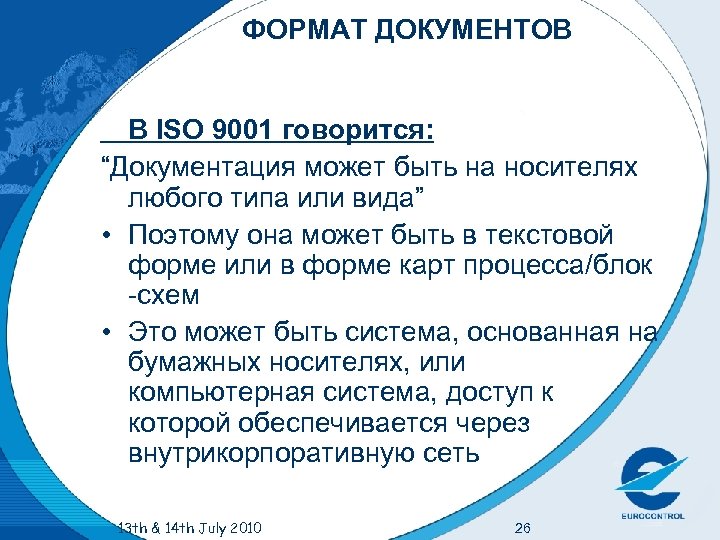 ФОРМАТ ДОКУМЕНТОВ

В ISO 9001 говорится:

“Документация может быть на носителях любого типа или вида”

• Поэтому она может быть в текстовой форме или в форме карт процесса/блок -схем

• Это может быть система, основанная на бумажных носителях, или компьютерная система, доступ к которой обеспечивается через внутрикорпоративную сеть

13th & 14th July 2010

26

EUROCONTROL